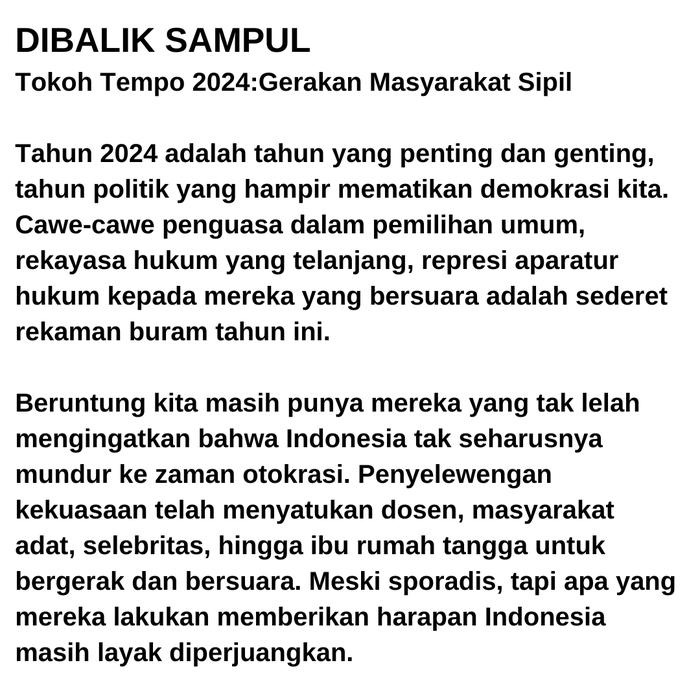 DIBALIK SAMPUL

Tokoh Tempo 2024:Gerakan Masyarakat Sipil

Tahun 2024 adalah tahun yang penting dan genting, tahun politik yang hampir mematikan demokrasi kita. Cawe-cawe penguasa dalam pemilihan umum, rekayasa hukum yang telanjang, represi aparatur hukum kepada mereka yang bersuara adalah sederet rekaman buram tahun ini.

Beruntung kita masih punya mereka yang tak lelah mengingatkan bahwa Indonesia tak seharusnya mundur ke zaman otokrasi. Penyelewengan kekuasaan telah menyatukan dosen, masyarakat adat, selebritas, hingga ibu rumah tangga untuk bergerak dan bersuara. Meski sporadis, tapi apa yang mereka lakukan memberikan harapan Indonesia masih layak diperjuangkan.